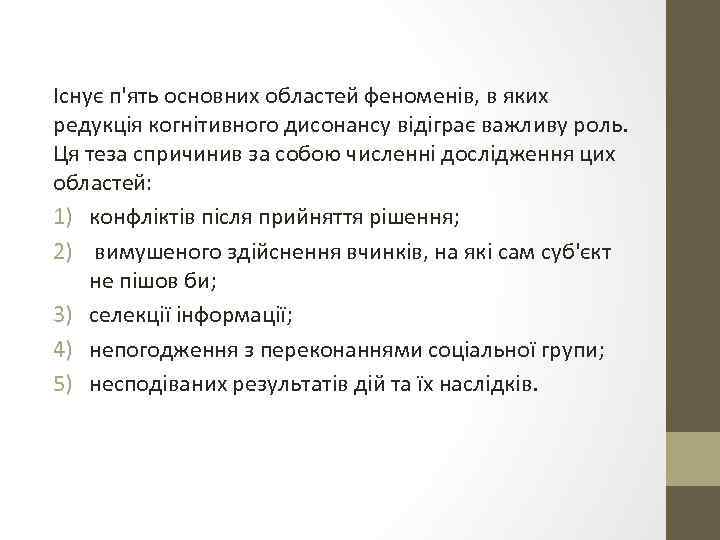 Існує п'ять основних областей феноменів, в яких редукція когнітивного дисонансу відіграє важливу роль. Ця теза спричинив за собою численні дослідження цих областей:

1) конфліктів після прийняття рішення;
2) вимушеного здійснення вчинків, на які сам суб'єкт не пішов би;
3) селекції інформації;
4) непогодження з переконаннями соціальної групи;
5) несподіваних результатів дій та їх наслідків.